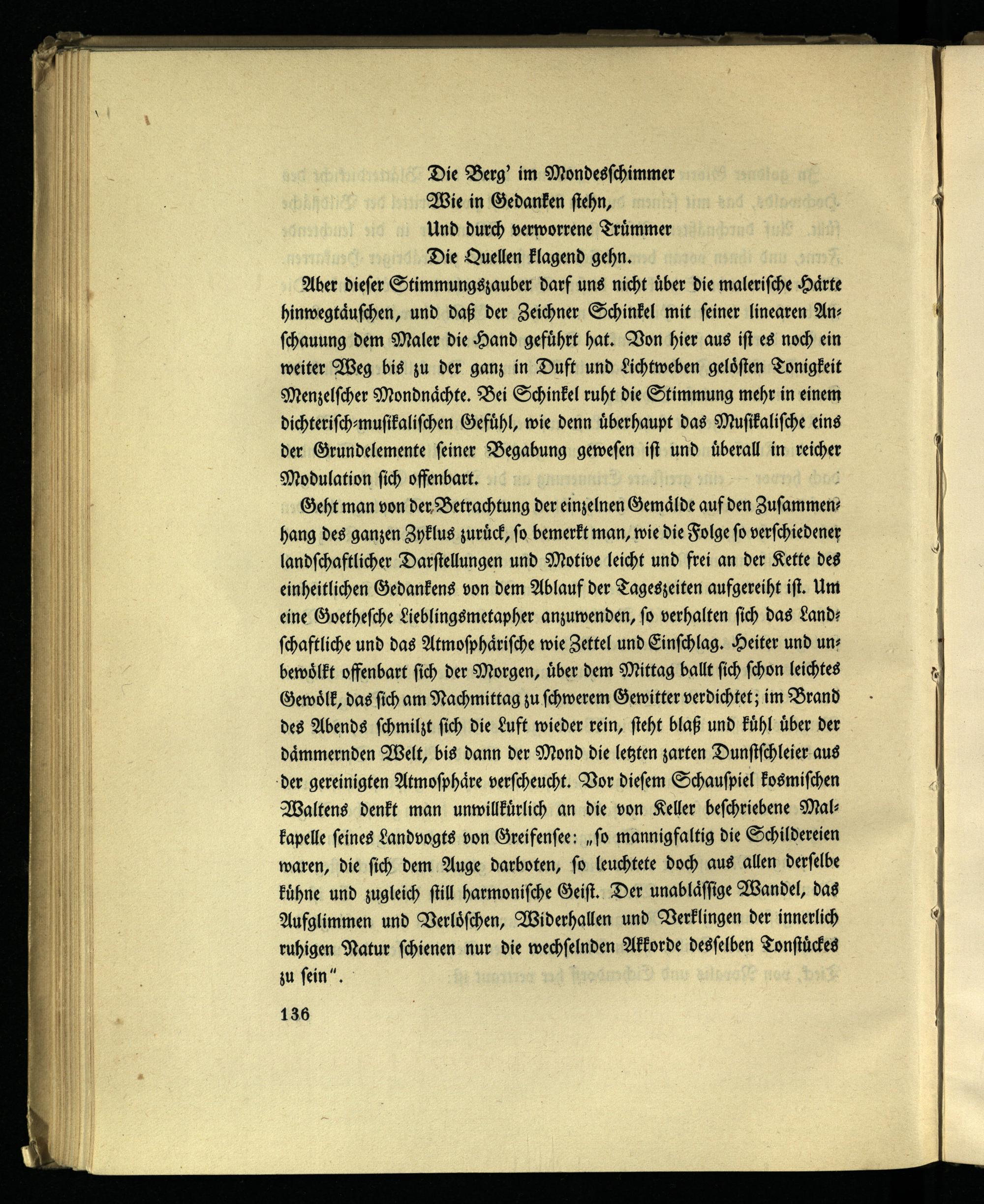 Die Berg' im Mondesschimmer
Wie in Gedanken stehn,
Und durch verworrene Trümmer
Die Quellen klagend gehn.

Aber dieser Stimmungszauber darf uns nicht über die malerische Härte hinwegtäuschen, und daß der Zeichner Schinkel mit seiner linearen Anschauung dem Maler die Hand geführt hat. Von hier aus ist es noch ein weiter Weg bis zu der ganz in Duft und Lichtweben gelösten Tonigkeit Menzelscher Mondnächte. Bei Schinkel ruht die Stimmung mehr in einem dichterisch-musikalischen Gefühl, wie denn überhaupt das Musikalische eins der Grundelemente seiner Begabung gewesen ist und überall in reicher Modulation sich offenbart.

Geht man von der Betrachtung der einzelnen Gemälde auf den Zusammenhang des ganzen Zyklus zurück, so bemerkt man, wie die Folge so verschiedener landschaftlicher Darstellungen und Motive leicht und frei an der Kette des einheitlichen Gedankens von dem Ablauf der Tageszeiten aufgereiht ist. Um eine Goethesche Lieblingsmetapher anzuwenden, so verhalten sich das Landschaftliche und das Atmosphärische wie Zettel und Einschlag. Heiter und unbewölkt offenbart sich der Morgen, über dem Mittag ballt sich schon leichtes Gewölk, das sich am Nachmittag zu schwerem Gewitter verdichtet; im Brand des Abends schmilzt sich die Luft wieder rein, steht blaß und kühl über der dämmernden Welt, bis dann der Mond die letzten zarten Dunstschleier aus der gereinigten Atmosphäre verscheucht. Vor diesem Schauspiel kosmischen Waltens denkt man unwillkürlich an die von Keller beschriebene Malkapelle seines Landvogts von Greifensee: „so mannigfaltig die Schildereien waren, die sich dem Auge darboten, so leuchtete doch aus allen derselbe kühne und zugleich still harmonische Geist. Der unablässige Wandel, das Aufglimmen und Verlöschen, Widerhallen und Verklingen der innerlich ruhigen Natur schienen nur die wechselnden Akkorde desselben Tonstückes zu sein".

136